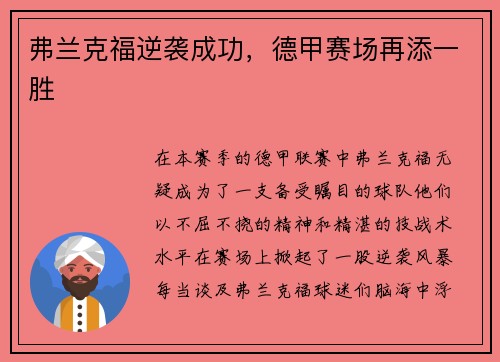 弗兰克福逆袭成功，德甲赛场再添一胜

在本赛季的德甲联赛中弗兰克福无疑成为了一支备受瞩目的球队他们以不屈不挠的精神和精湛的技战术水平在赛场上掀起了一股逆袭风暴每当谈及弗兰克福球迷们脑海中浮